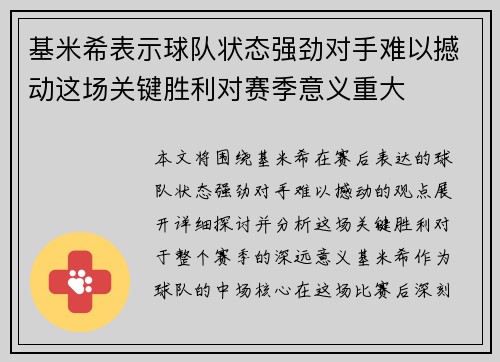 基米希表示球队状态强劲对手难以撼动这场关键胜利对赛季意义重大

本文将围绕基米希在赛后表达的球队状态强劲对手难以撼动的观点展开详细探讨并分析这场关键胜利对于整个赛季的深远意义基米希作为球队的中场核心在这场比赛后深刻